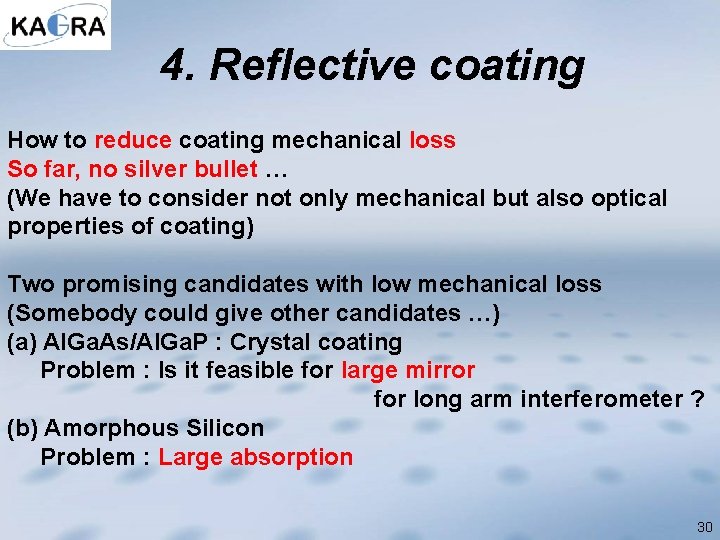 KAGRA

4. Reflective coating

How to reduce coating mechanical loss
So far, no silver bullet …
(We have to consider not only mechanical but also optical properties of coating)

Two promising candidates with low mechanical loss
(Somebody could give other candidates …)
(a) AlGaAs/AlGaP : Crystal coating
Problem : Is it feasible for large mirror for long arm interferometer ?
(b) Amorphous Silicon
Problem : Large absorption

30